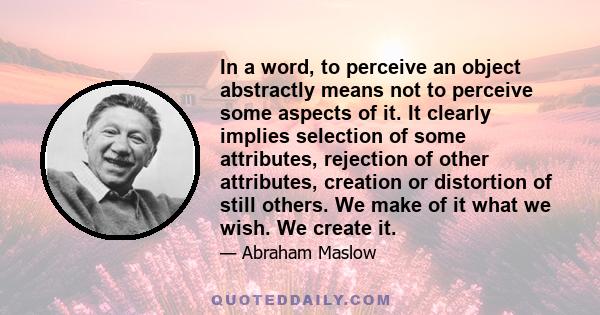 In a word, to perceive an object abstractly means not to perceive some aspects of it. It clearly implies selection of some attributes, rejection of other attributes, creation or distortion of still others. We make of it what we wish. We create it.

— Abraham Maslow

QUOTEDDAILY.COM